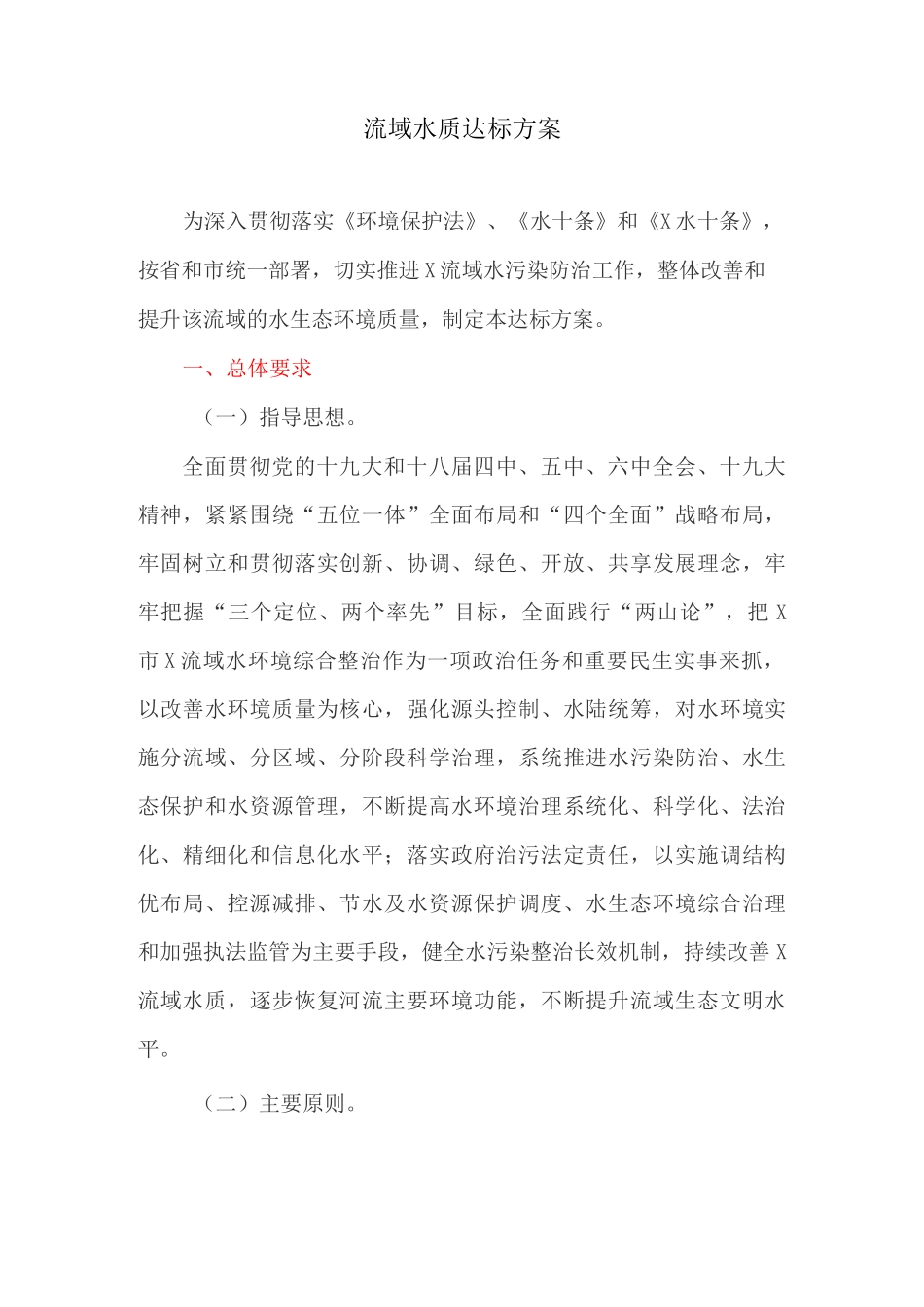 流域水质达标方案

为深入贯彻落实《环境保护法》、《水十条》和《X水十条》，按省和市统一部署，切实推进X流域水污染防治工作，整体改善和提升该流域的水生态环境质量，制定本达标方案。

一、总体要求

（一）指导思想。

全面贯彻党的十九大和十八届四中、五中、六中全会、十九大精神，紧紧围绕“五位一体”全面布局和“四个全面”战略布局，牢固树立和贯彻落实创新、协调、绿色、开放、共享发展理念，牢牢把握“三个定位、两个率先”目标，全面践行“两山论”，把X市X流域水环境综合整治作为一项政治任务和重要民生实事来抓，以改善水环境质量为核心，强化源头控制、水陆统筹，对水环境实施分流域、分区域、分阶段科学治理，系统推进水污染防治、水生态保护和水资源管理，不断提高水环境治理系统化、科学化、法治化、精细化和信息化水平；落实政府治污法定责任，以实施调结构优布局、控源减排、节水及水资源保护调度、水生态环境综合治理和加强执法监管为主要手段，健全水污染整治长效机制，持续改善X流域水质，逐步恢复河流主要环境功能，不断提升流域生态文明水平。

（二）主要原则。